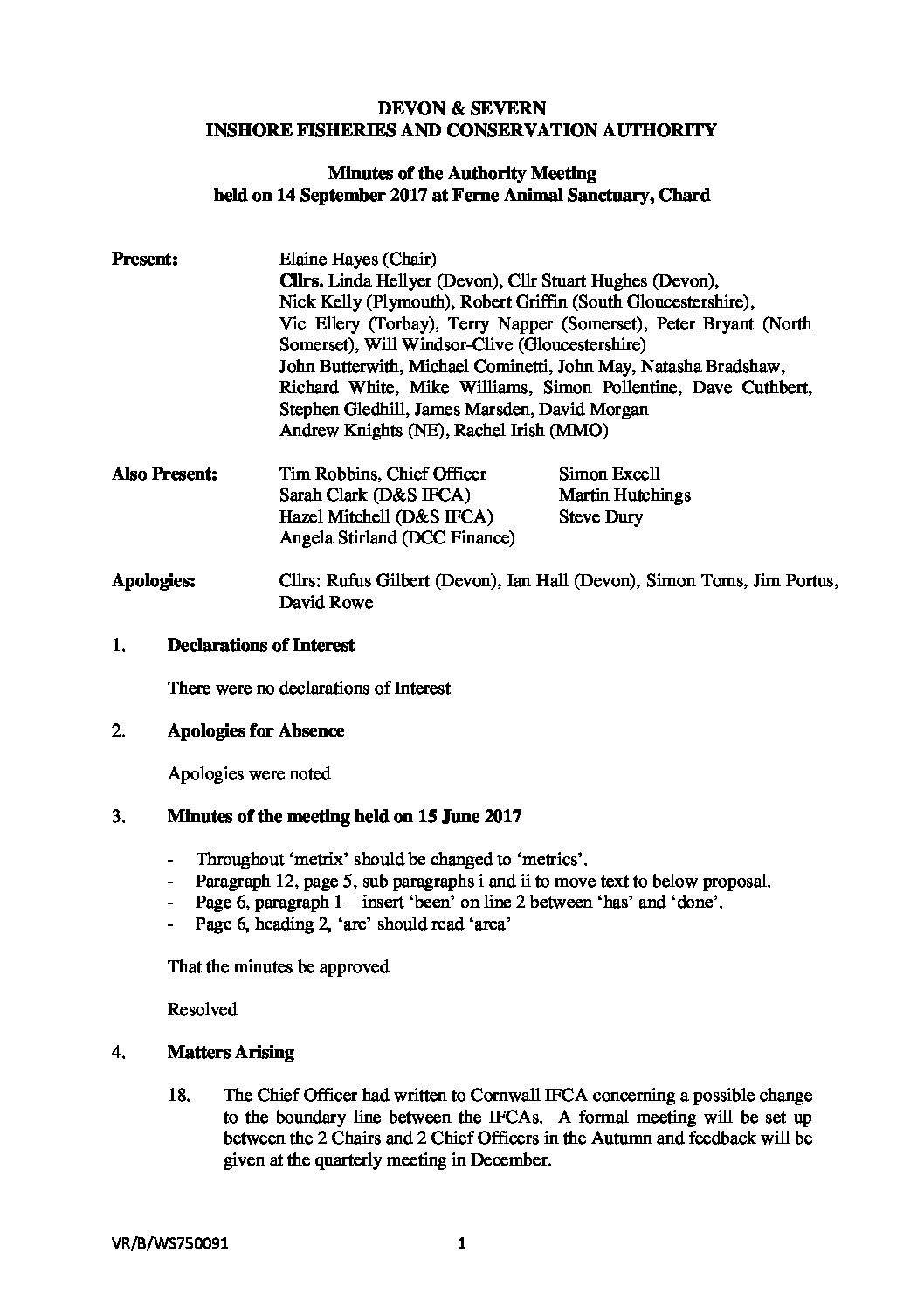 DEVON & SEVERN
INSHORE FISHERIES AND CONSERVATION AUTHORITY

Minutes of the Authority Meeting
held on 14 September 2017 at Ferne Animal Sanctuary, Chard

Present: Elaine Hayes (Chair)
Cllrs. Linda Hellyer (Devon), Cllr Stuart Hughes (Devon), Nick Kelly (Plymouth), Robert Griffin (South Gloucestershire), Vic Ellery (Torbay), Terry Napper (Somerset), Peter Bryant (North Somerset), Will Windsor-Clive (Gloucestershire)
John Butterwith, Michael Cominetti, John May, Natasha Bradshaw, Richard White, Mike Williams, Simon Pollentine, Dave Cuthbert, Stephen Gledhill, James Marsden, David Morgan
Andrew Knights (NE), Rachel Irish (MMO)

Also Present: Tim Robbins, Chief Officer
Sarah Clark (D&S IFCA)
Hazel Mitchell (D&S IFCA)
Angela Stirland (DCC Finance)
Simon Excell
Martin Hutchings
Steve Dury

Apologies: Cllrs: Rufus Gilbert (Devon), Ian Hall (Devon), Simon Toms, Jim Portus, David Rowe

1. Declarations of Interest

There were no declarations of Interest

2. Apologies for Absence

Apologies were noted

3. Minutes of the meeting held on 15 June 2017

- Throughout 'metrix' should be changed to 'metrics'.
- Paragraph 12, page 5, sub paragraphs i and ii to move text to below proposal.
- Page 6, paragraph 1 – insert 'been' on line 2 between 'has' and 'done'.
- Page 6, heading 2, 'are' should read 'area'

That the minutes be approved

Resolved

4. Matters Arising

18. The Chief Officer had written to Cornwall IFCA concerning a possible change to the boundary line between the IFCAs. A formal meeting will be set up between the 2 Chairs and 2 Chief Officers in the Autumn and feedback will be given at the quarterly meeting in December.

VR/B/WS750091 1